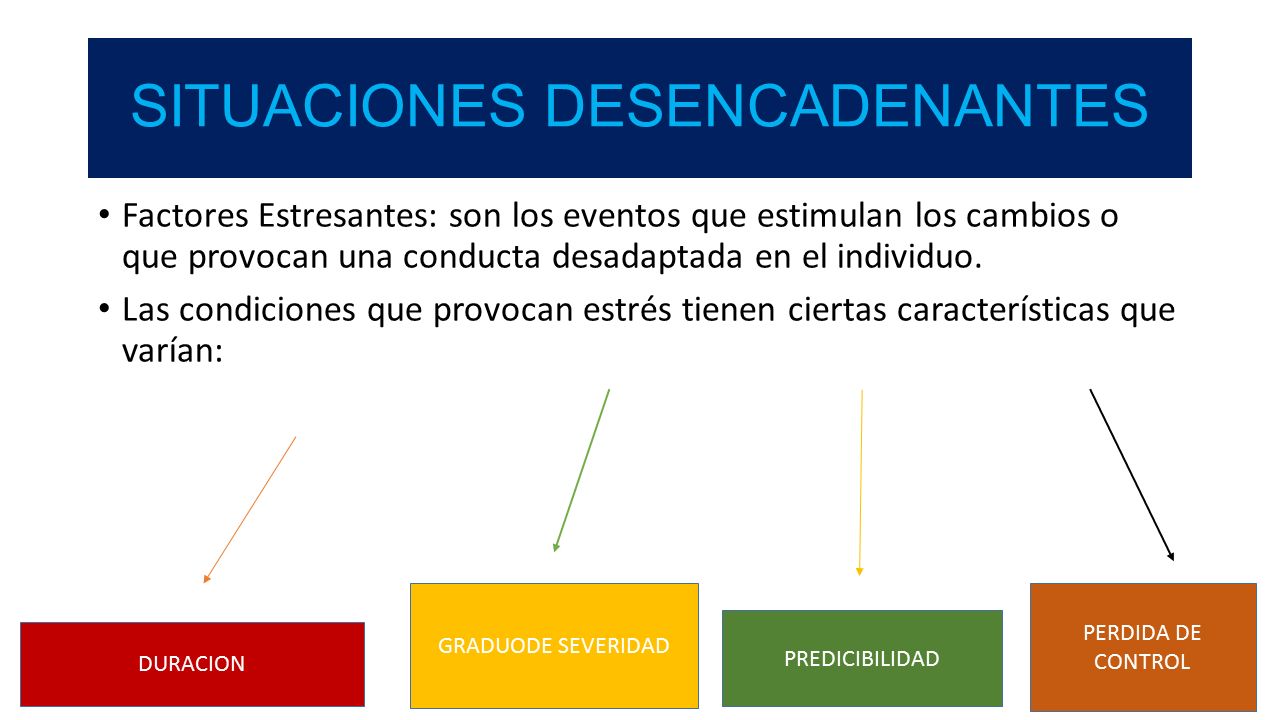 SITUACIONES DESENCADENANTES

• Factores Estresantes: son los eventos que estimulan los cambios o que provocan una conducta desadaptada en el individuo.

• Las condiciones que provocan estrés tienen ciertas características que varían:

DURACION

GRADUODE SEVERIDAD

PREDICIBILIDAD

PERDIDA DE CONTROL